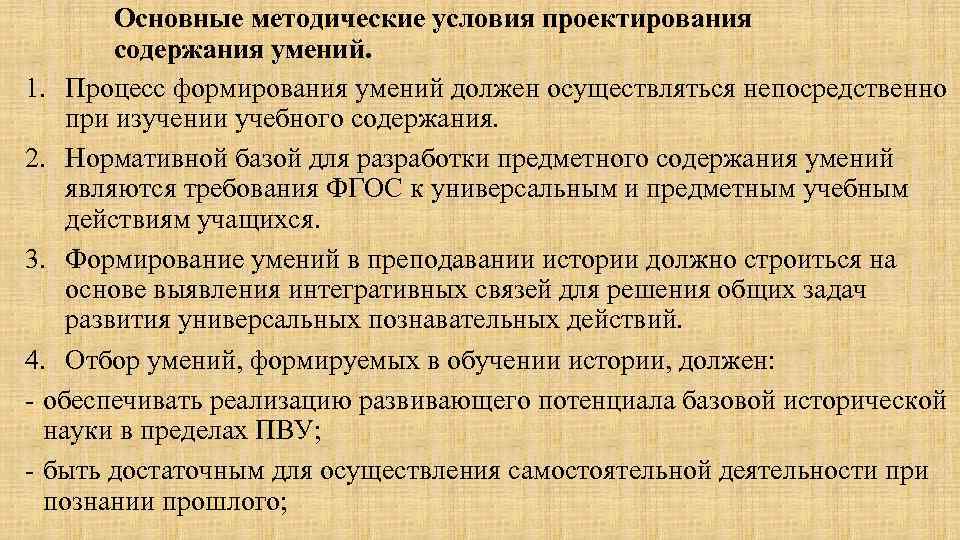 Основные методические условия проектирования содержания умений.

1. Процесс формирования умений должен осуществляться непосредственно при изучении учебного содержания.

2. Нормативной базой для разработки предметного содержания умений являются требования ФГОС к универсальным и предметным учебным действиям учащихся.

3. Формирование умений в преподавании истории должно строиться на основе выявления интегративных связей для решения общих задач развития универсальных познавательных действий.

4. Отбор умений, формируемых в обучении истории, должен:

- обеспечивать реализацию развивающего потенциала базовой исторической науки в пределах ПВУ;

- быть достаточным для осуществления самостоятельной деятельности при познании прошлого;